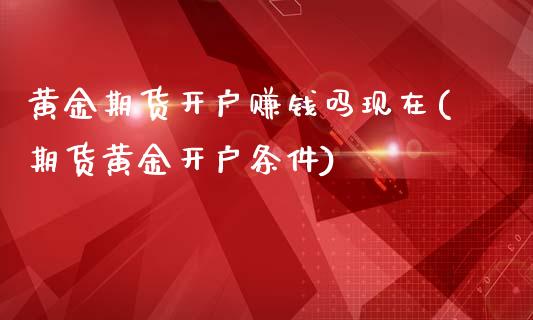 黄金期货开户赚钱吗现在(期货黄金开户条件)